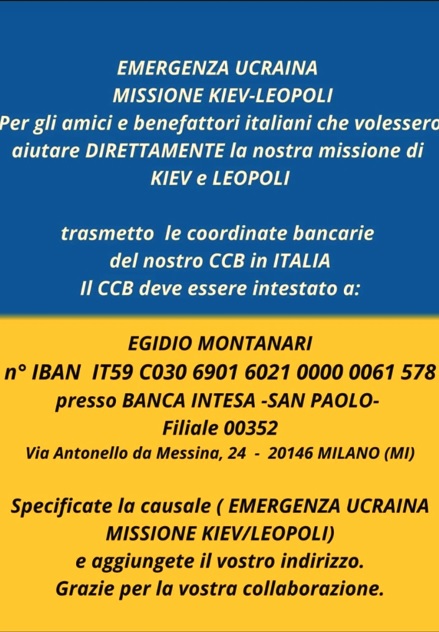 EMERGENZA UCRAINA
MISSIONE KIEV-LEOPOLI
Per gli amici e benefattori italiani che volessero aiutare DIRETTAMENTE la nostra missione di KIEV e LEOPOLI

trasmetto le coordinate bancarie del nostro CCB in ITALIA
Il CCB deve essere intestato a:

EGIDIO MONTANARI
n° IBAN IT59 C030 6901 6021 0000 0061 578
presso BANCA INTESA -SAN PAOLO-
Filiale 00352
Via Antonello da Messina, 24 - 20146 MILANO (MI)

Specificate la causale ( EMERGENZA UCRAINA MISSIONE KIEV/LEOPOLI)
e aggiungete il vostro indirizzo.
Grazie per la vostra collaborazione.